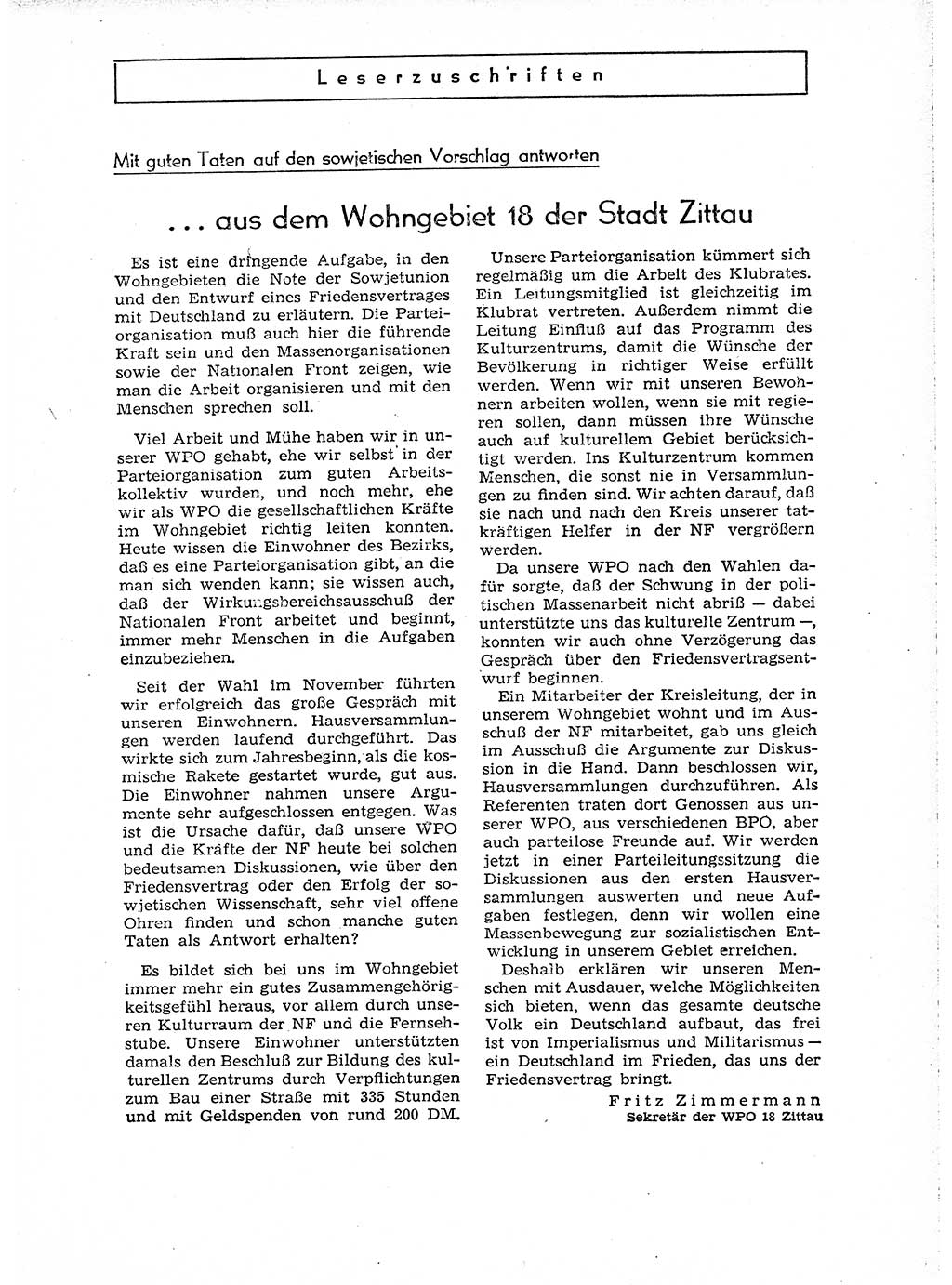 Leserzuschriften

Mit guten Taten auf den sowjetischen Vorschlag antworten

... aus dem Wohngebiet 18 der Stadt Zittau

Es ist eine dringende Aufgabe, in den Wohngebieten die Note der Sowjetunion und den Entwurf eines Friedensvertrages mit Deutschland zu erläutern. Die Parteiorganisation muß auch hier die führende Kraft sein und den Massenorganisationen sowie der Nationalen Front zeigen, wie man die Arbeit organisieren und mit den Menschen sprechen soll.

Viel Arbeit und Mühe haben wir in unserer WPO gehabt, ehe wir selbst in der Parteiorganisation zum guten Arbeitskollektiv wurden, und noch mehr, ehe wir als WPO die gesellschaftlichen Kräfte im Wohngebiet richtig leiten konnten. Heute wissen die Einwohner des Bezirks, daß es eine Parteiorganisation gibt, an die man sich wenden kann; sie wissen auch, daß der Wirkungsbereichsausschuß der Nationalen Front arbeitet und beginnt, immer mehr Menschen in die Aufgaben einzubeziehen.

Seit der Wahl im November führten wir erfolgreich das große Gespräch mit unseren Einwohnern. Hausversammlungen werden laufend durchgeführt. Das wirkte sich zum Jahresbeginn, als die kosmische Rakete gestartet wurde, gut aus. Die Einwohner nahmen unsere Argumente sehr aufgeschlossen entgegen. Was ist die Ursache dafür, daß unsere WPO und die Kräfte der NF heute bei solchen bedeutsamen Diskussionen, wie über den Friedensvertrag oder den Erfolg der sowjetischen Wissenschaft, sehr viel offene Ohren finden und schon manche guten Taten als Antwort erhalten?

Es bildet sich bei uns im Wohngebiet immer mehr ein gutes Zusammengehörigkeitsgefühl heraus, vor allem durch unseren Kulturraum der NF und die Fernsehstube. Unsere Einwohner unterstützten damals den Beschluß zur Bildung des kulturellen Zentrums durch Verpflichtungen zum Bau einer Straße mit 335 Stunden und mit Geldspenden von rund 200 DM.

Unsere Parteiorganisation kümmert sich regelmäßig um die Arbeit des Klubrates. Ein Leitungsmitglied ist gleichzeitig im Klubrat vertreten. Außerdem nimmt die Leitung Einfluß auf das Programm des Kulturzentrums, damit die Wünsche der Bevölkerung in richtiger Weise erfüllt werden. Wenn wir mit unseren Bewohnern arbeiten wollen, wenn sie mit regieren sollen, dann müssen ihre Wünsche auch auf kulturellem Gebiet berücksichtigt werden. Ins Kulturzentrum kommen Menschen, die sonst nie in Versammlungen zu finden sind. Wir achten darauf, daß sie nach und nach den Kreis unserer tatkräftigen Helfer in der NF vergrößern werden.

Da unsere WPO nach den Wahlen dafür sorgte, daß der Schwung in der politischen Massenarbeit nicht abriß — dabei unterstützte uns das kulturelle Zentrum —, konnten wir auch ohne Verzögerung das Gespräch über den Friedensvertragsentwurf beginnen.

Ein Mitarbeiter der Kreisleitung, der in unserem Wohngebiet wohnt und im Ausschuß der NF mitarbeitet, gab uns gleich im Ausschuß die Argumente zur Diskussion in die Hand. Dann beschlossen wir, Hausversammlungen durchzuführen. Als Referenten traten dort Genossen aus unserer WPO, aus verschiedenen BPO, aber auch parteilose Freunde auf. Wir werden jetzt in einer Parteileitungssitzung die Diskussionen aus den ersten Hausversammlungen auswerten und neue Aufgaben festlegen, denn wir wollen eine Massenbewegung zur sozialistischen Entwicklung in unserem Gebiet erreichen.

Deshalb erklären wir unseren Menschen mit Ausdauer, welche Möglichkeiten sich bieten, wenn das gesamte deutsche Volk ein Deutschland aufbaut, das frei ist von Imperialismus und Militarismus — ein Deutschland im Frieden, das uns der Friedensvertrag bringt.

Fritz Zimmermann
Sekretär der WPO 18 Zittau